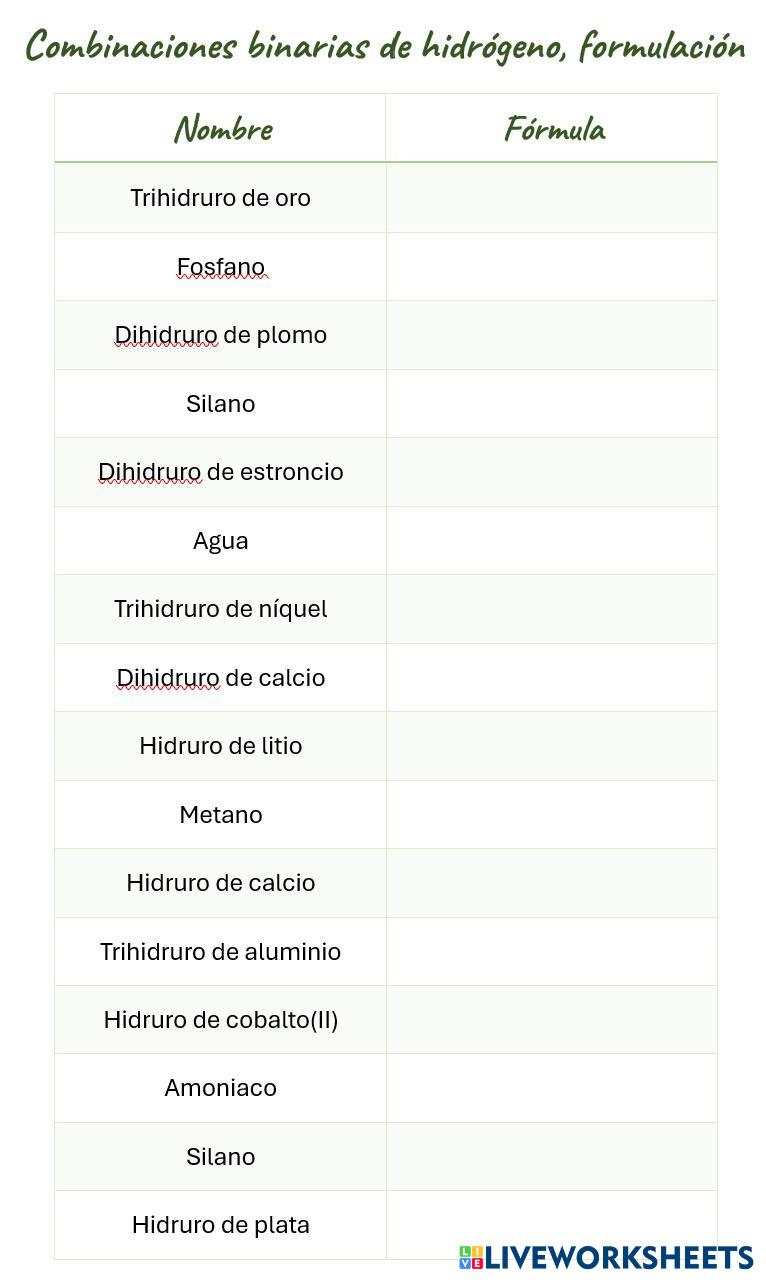 Combinaciones binarias de hidrógeno, formulación

| Nombre | Fórmula |
|---|---|
| Trihidruro de oro | |
| Fosfano | |
| Dihidruro de plomo | |
| Silano | |
| Dihidruro de estroncio | |
| Agua | |
| Trihidruro de níquel | |
| Dihidruro de calcio | |
| Hidruro de litio | |
| Metano | |
| Hidruro de calcio | |
| Trihidruro de aluminio | |
| Hidruro de cobalto(II) | |
| Amoniaco | |
| Silano | |
| Hidruro de plata | |

LIVEWORKSHEETS